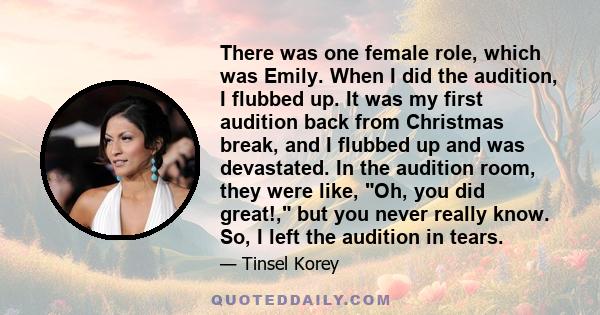 There was one female role, which was Emily. When I did the audition, I flubbed up. It was my first audition back from Christmas break, and I flubbed up and was devastated. In the audition room, they were like, "Oh, you did great!," but you never really know. So, I left the audition in tears.

— Tinsel Korey

QUOTEDDAILY.COM